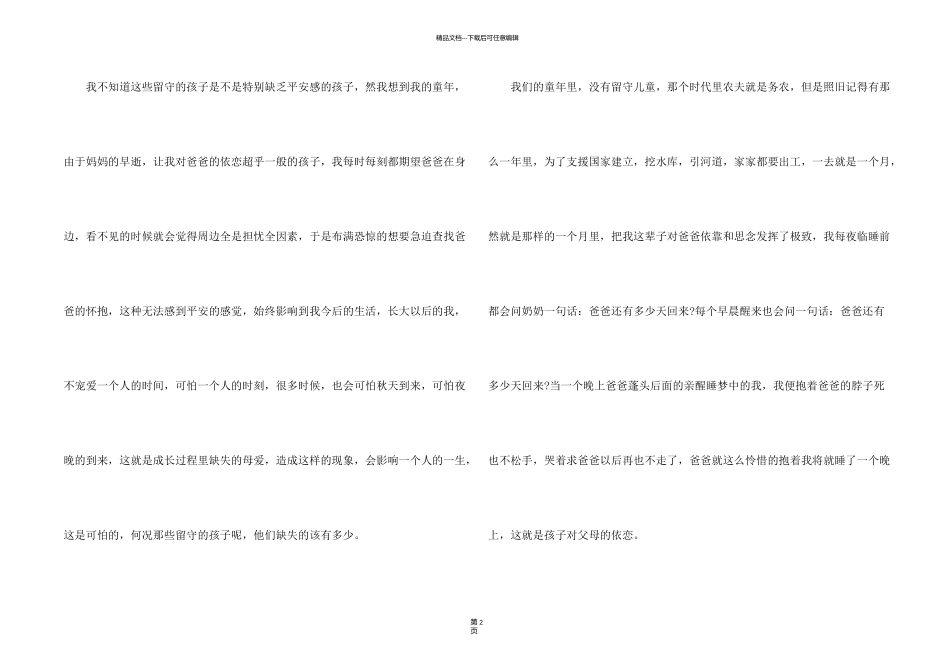 精品文档---下载后可任意编辑

我不知道这些留守的孩子是不是特别缺乏平安感的孩子，然我想到我的童年，由于妈妈的早逝，让我对爸爸的依恋超乎一般的孩子，我每时每刻都期望爸爸在身边，看不见的时候就会觉得周边全是担忧全因素，于是布满恐惊的想要急迫查找爸爸的怀抱，这种无法感到平安的感觉，始终影响到我今后的生活，长大以后的我，不宠爱一个人的时间，可怕一个人的时刻，很多时候，也会可怕秋天到来，可怕夜晚的到来，这就是成长过程里缺失的母爱，造成这样的现象，会影响一个人的一生，这是可怕的，何况那些留守的孩子呢，他们缺失的该有多少。

我们的童年里，没有留守儿童，那个时代里农夫就是务农，但是照旧记得有那么一年里，为了支援国家建立，挖水库，引河道，家家都要出工，一去就是一个月，然就是那样的一个月里，把我这辈子对爸爸依靠和思念发挥了极致，我每夜临睡前都会问奶奶一句话：爸爸还有多少天回来?每个早晨醒来也会问一句话：爸爸还有多少天回来?当一个晚上爸爸蓬头后面的亲醒睡梦中的我，我便抱着爸爸的脖子死也不松手，哭着求爸爸以后再也不走了，爸爸就这么怜惜的抱着我将就睡了一个晚上，这就是孩子对父母的依恋。

第2页